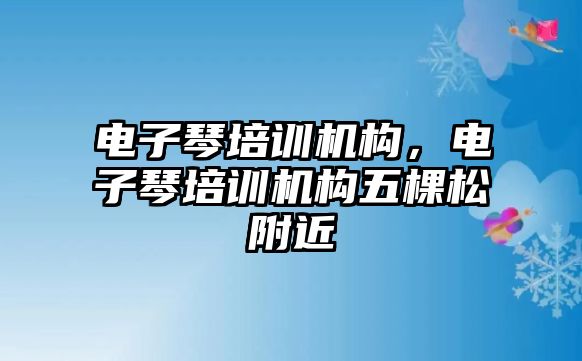 电子琴培训机构，电子琴培训机构五棵松附近